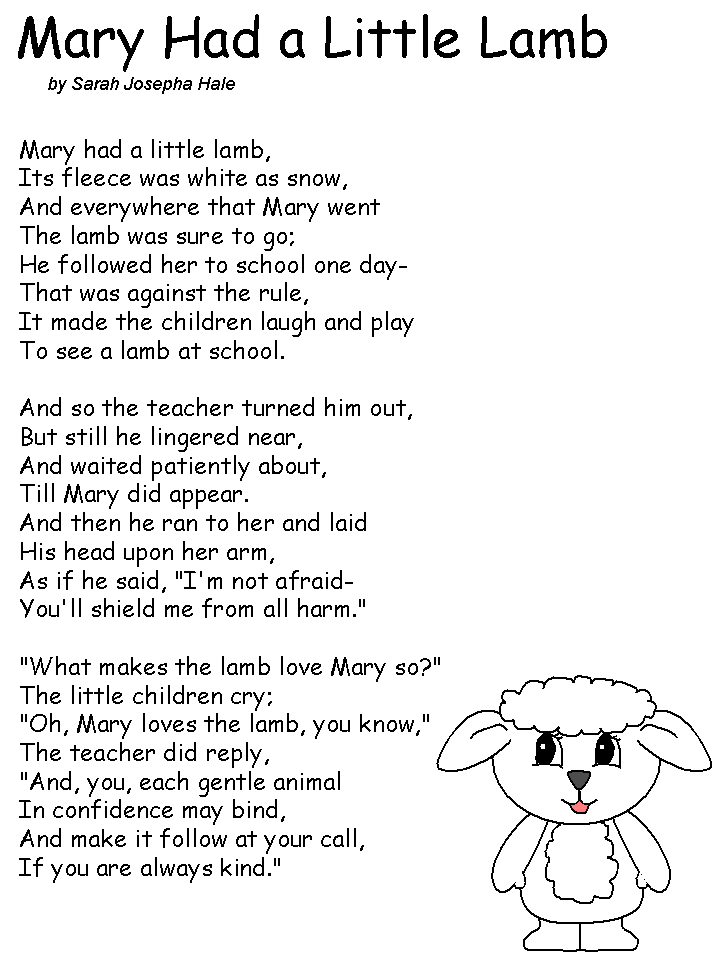 Mary Had a Little Lamb

by Sarah Josepha Hale

Mary had a little lamb,
Its fleece was white as snow,
And everywhere that Mary went
The lamb was sure to go;
He followed her to school one day-
That was against the rule,
It made the children laugh and play
To see a lamb at school.

And so the teacher turned him out,
But still he lingered near,
And waited patiently about,
Till Mary did appear.
And then he ran to her and laid
His head upon her arm,
As if he said, "I'm not afraid-
You'll shield me from all harm."

"What makes the lamb love Mary so?"
The little children cry;
"Oh, Mary loves the lamb, you know,"
The teacher did reply,
"And, you, each gentle animal
In confidence may bind,
And make it follow at your call,
If you are always kind."